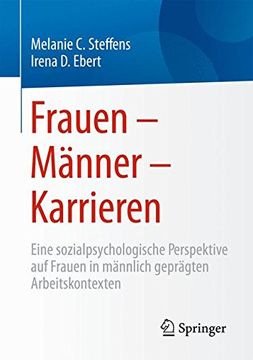 Melanie C. Steffens
Irena D. Ebert

Frauen – Männer – Karrieren

Eine sozialpsychologische Perspektive auf Frauen in männlich geprägten Arbeitskontexten

Springer